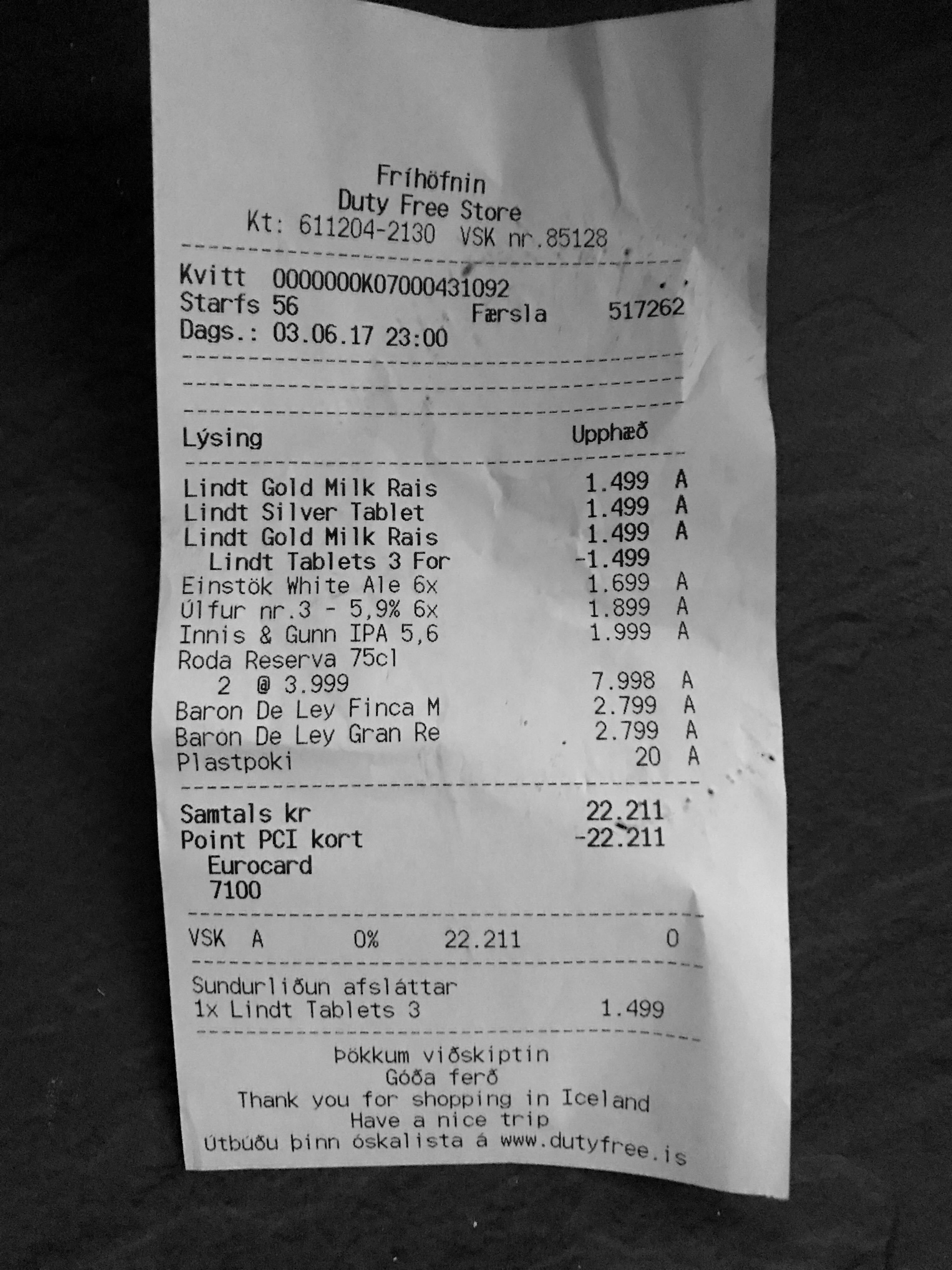 Fríhöfnin
Duty Free Store
Kt: 611204-2130 VSK nr.85128

Kvitt 0000000K07000431092
Starfs 56 Færsla 517262
Dags.: 03.06.17 23:00

Lýsing Upphæð

Lindt Gold Milk Rais 1.499 A
Lindt Silver Tablet 1.499 A
Lindt Gold Milk Rais 1.499 A
Lindt Tablets 3 For -1.499
Einstök White Ale 6x 1.699 A
Úlfur nr.3 - 5,9% 6x 1.899 A
Innis & Gunn IPA 5,6 1.999 A
Roda Reserva 75cl
2 @ 3.999 7.998 A
Baron De Ley Finca M 2.799 A
Baron De Ley Gran Re 2.799 A
Plastpoki 20 A

Samtals kr 22.211
Point PCI kort -22.211
Eurocard
7100

VSK A 0% 22.211 0

Sundurliðun afsláttar
1x Lindt Tablets 3 1.499

Þökkum viðskiptin
Góða ferð
Thank you for shopping in Iceland
Have a nice trip
Útbúðu þinn óskalista á www.dutyfree.is